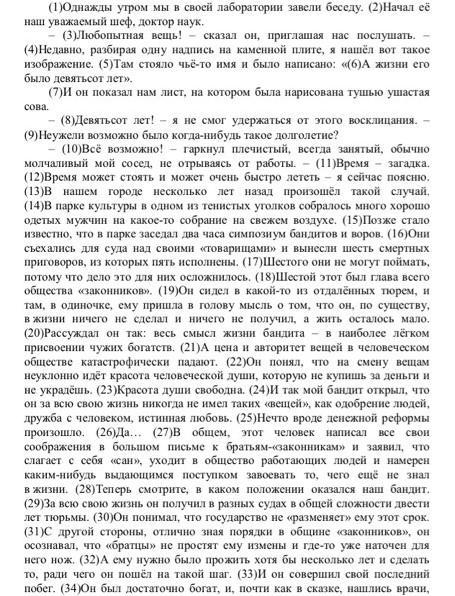 (1)Однажды утром мы в своей лаборатории завели беседу. (2)Начал её наш уважаемый шеф, доктор наук.

– (3)Любопытная вещь! – сказал он, приглашая нас послушать. – (4)Недавно, разбирая одну надпись на каменной плите, я нашёл вот такое изображение. (5)Там стояло чьё-то имя и было написано: «(6)А жизни его было девятьсот лет».

(7)И он показал нам лист, на котором была нарисована тушью ушастая сова.

– (8)Девятьсот лет! – я не смог удержаться от этого восклицания. – (9)Неужели возможно было когда-нибудь такое долголетие?

– (10)Всё возможно! – гаркнул плечистый, всегда занятый, обычно молчаливый мой сосед, не отрываясь от работы. – (11)Время – загадка. (12)Время может стоять и может очень быстро лететь – я сейчас поясню. (13)В нашем городе несколько лет назад произошёл такой случай. (14)В парке культуры в одном из тенистых уголков собралось много хорошо одетых мужчин на какое-то собрание на свежем воздухе. (15)Позже стало известно, что в парке заседал два часа симпозиум бандитов и воров. (16)Они съехались для суда над своими «товарищами» и вынесли шесть смертных приговоров, из которых пять исполнены. (17)Шестого они не могут поймать, потому что дело это для них осложнилось. (18)Шестой этот был глава всего общества «законников». (19)Он сидел в какой-то из отдалённых тюрем, и там, в одиночке, ему пришла в голову мысль о том, что он, по существу, в жизни ничего не сделал и ничего не получил, а жить осталось мало. (20)Рассуждал он так: весь смысл жизни бандита – в наиболее лёгком присвоении чужих богатств. (21)А цена и авторитет вещей в человеческом обществе катастрофически падают. (22)Он понял, что на смену вещам неуклонно идёт красота человеческой души, которую не купишь за деньги и не украдёшь. (23)Красота души свободна. (24)И так мой бандит открыл, что он за всю свою жизнь никогда не имел таких «вещей», как одобрение людей, дружба с человеком, истинная любовь. (25)Нечто вроде денежной реформы произошло. (26)Да… (27)В общем, этот человек написал все свои соображения в большом письме к братьям-«законникам» и заявил, что слагает с себя «сан», уходит в общество работающих людей и намерен каким-нибудь выдающимся поступком завоевать то, чего ещё не знал в жизни. (28)Теперь смотрите, в каком положении оказался наш бандит. (29)За всю свою жизнь он получил в разных судах в общей сложности двести лет тюрьмы. (30)Он понимал, что государство не «разменяет» ему этот срок. (31)С другой стороны, отлично зная порядки в общине «законников», он осознавал, что «братцы» не простят ему измены и где-то уже наточен для него нож. (32)А ему нужно было прожить хотя бы несколько лет и сделать то, ради чего он пошёл на такой шаг. (33)И он совершил свой последний побег. (34)Он был достаточно богат, и, почти как в сказке, нашлись врачи,